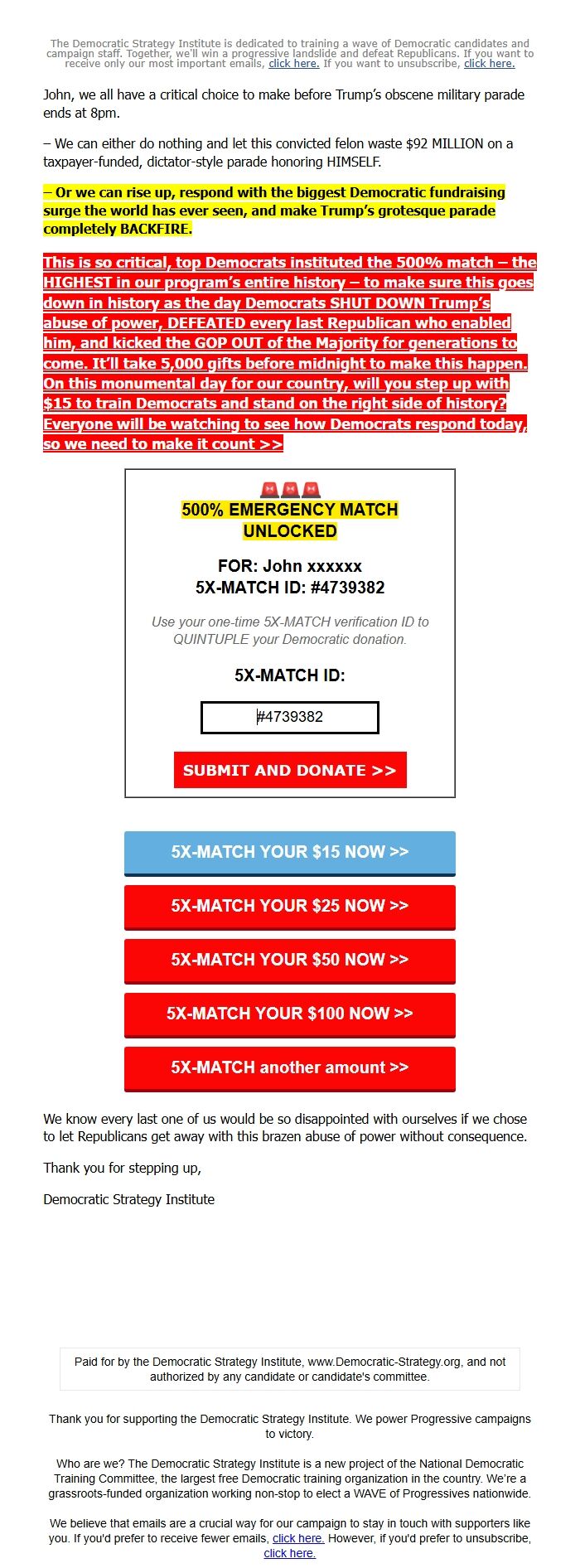 The Democratic Strategy Institute is dedicated to training a wave of Democratic candidates and campaign staff. Together, we'll win a progressive landslide and defeat Republicans. If you want to receive only our most important emails, click here. If you want to unsubscribe, click here.

John, we all have a critical choice to make before Trump's obscene military parade ends at 8pm.

– We can either do nothing and let this convicted felon waste $92 MILLION on a taxpayer-funded, dictator-style parade honoring HIMSELF.

– Or we can rise up, respond with the biggest Democratic fundraising surge the world has ever seen, and make Trump's grotesque parade completely BACKFIRE.

This is so critical, top Democrats instituted the 500% match – the HIGHEST in our program's entire history – to make sure this goes down in history as the day Democrats SHUT DOWN Trump's abuse of power, DEFEATED every last Republican who enabled him, and kicked the GOP OUT of the Majority for generations to come. It'll take 5,000 gifts before midnight to make this happen. On this monumental day for our country, will you step up with $15 to train Democrats and stand on the right side of history? Everyone will be watching to see how Democrats respond today, so we need to make it count >>

🚨🚨🚨
500% EMERGENCY MATCH UNLOCKED

FOR: John xxxxxx
5X-MATCH ID: #4739382

Use your one-time 5X-MATCH verification ID to QUINTUPLE your Democratic donation.

5X-MATCH ID:

#4739382

SUBMIT AND DONATE >>

5X-MATCH YOUR $15 NOW >>

5X-MATCH YOUR $25 NOW >>

5X-MATCH YOUR $50 NOW >>

5X-MATCH YOUR $100 NOW >>

5X-MATCH another amount >>

We know every last one of us would be so disappointed with ourselves if we chose to let Republicans get away with this brazen abuse of power without consequence.

Thank you for stepping up,

Democratic Strategy Institute

Paid for by the Democratic Strategy Institute, www.Democratic-Strategy.org, and not authorized by any candidate or candidate's committee.

Thank you for supporting the Democratic Strategy Institute. We power Progressive campaigns to victory.

Who are we? The Democratic Strategy Institute is a new project of the National Democratic Training Committee, the largest free Democratic training organization in the country. We're a grassroots-funded organization working non-stop to elect a WAVE of Progressives nationwide.

We believe that emails are a crucial way for our campaign to stay in touch with supporters like you. If you'd prefer to receive fewer emails, click here. However, if you'd prefer to unsubscribe, click here.